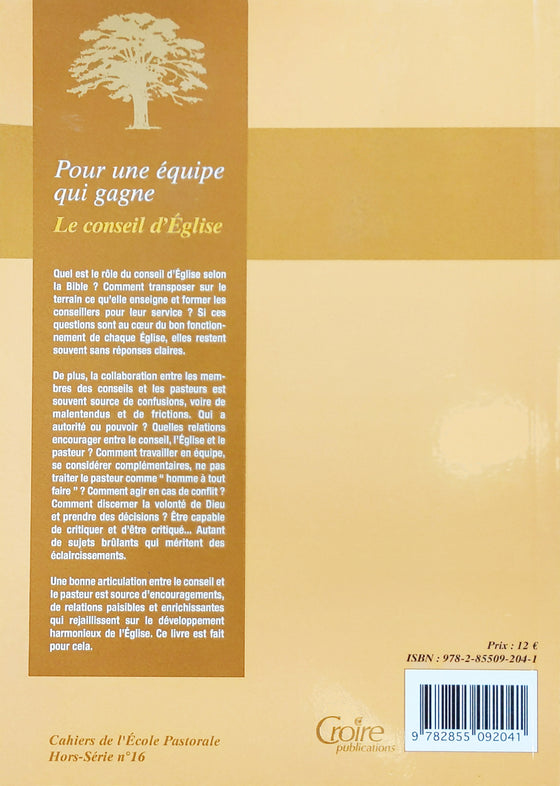 Pour une équipe qui gagne
Le conseil d'Église

Quel est le rôle du conseil d'Église selon la Bible ? Comment transposer sur le terrain ce qu'elle enseigne et former les conseillers pour leur service ? Si ces questions sont au cœur du bon fonctionnement de chaque Église, elles restent souvent sans réponses claires.

De plus, la collaboration entre les membres des conseils et les pasteurs est souvent source de confusions, voire de malentendus et de frictions. Qui a autorité ou pouvoir ? Quelles relations encourager entre le conseil, l'Église et le pasteur ? Comment travailler en équipe, se considérer complémentaires, ne pas traiter le pasteur comme " homme à tout faire " ? Comment agir en cas de conflit ? Comment discerner la volonté de Dieu et prendre des décisions ? Être capable de critiquer et d'être critiqué... Autant de sujets brûlants qui méritent des éclaircissements.

Une bonne articulation entre le conseil et le pasteur est source d'encouragements, de relations paisibles et enrichissantes qui rejaillissent sur le développement harmonieux de l'Église. Ce livre est fait pour cela.

Prix : 12 €
ISBN : 978-2-85509-204-1

9 782855 092041

Cahiers de l'École Pastorale
Hors-Série n°16

Croire publications